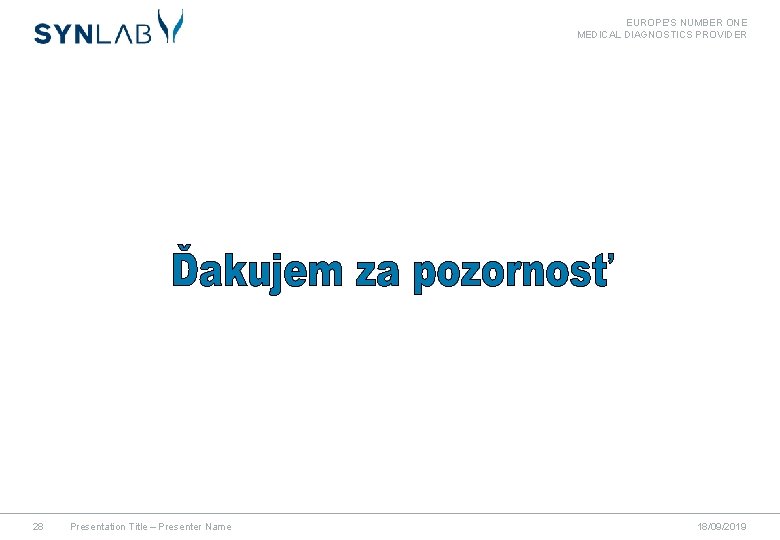 SYNLAB

EUROPE'S NUMBER ONE
MEDICAL DIAGNOSTICS PROVIDER

Ďakujem za pozornosť

28 Presentation Title – Presenter Name 18/09/2019